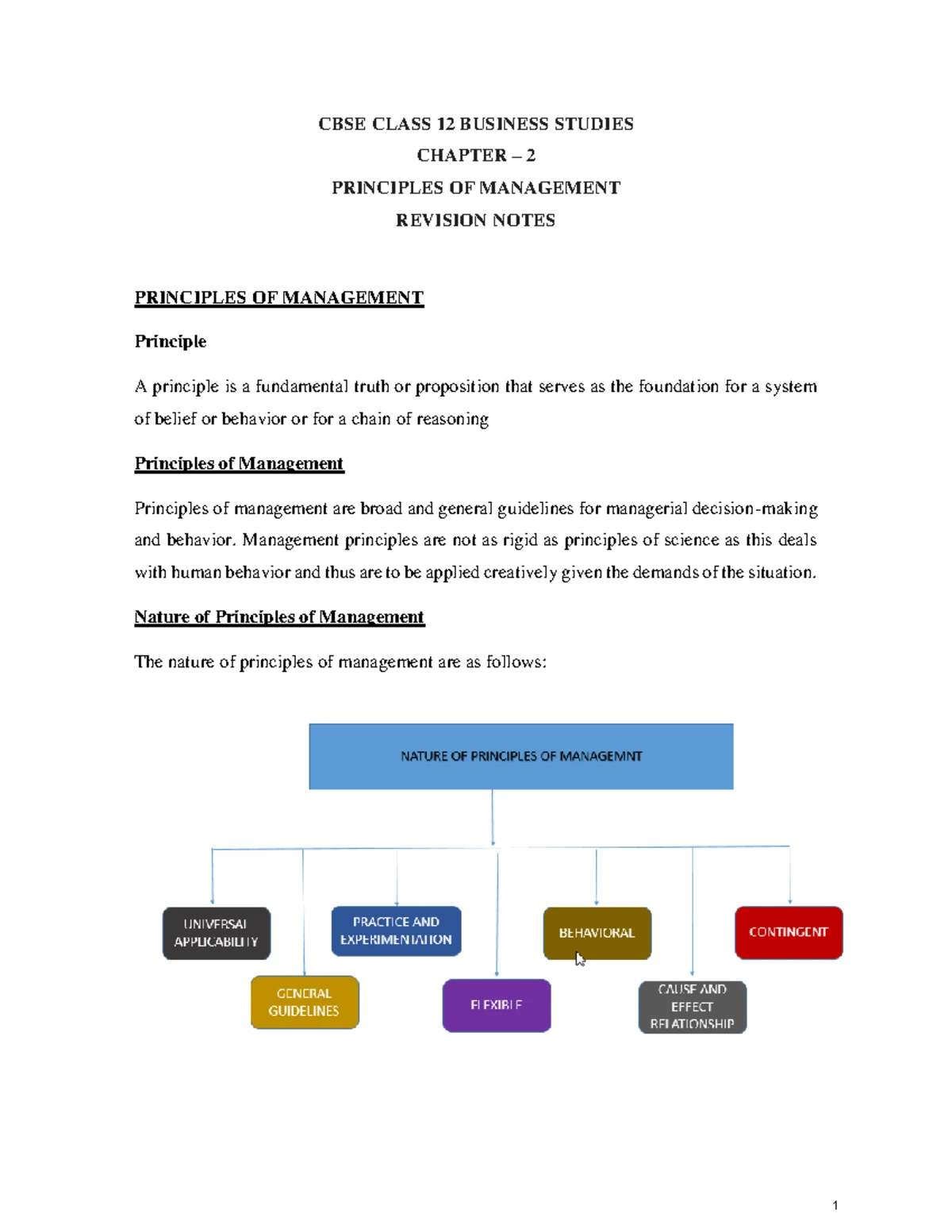 CBSE CLASS 12 BUSINESS STUDIES

CHAPTER – 2

PRINCIPLES OF MANAGEMENT

REVISION NOTES

PRINCIPLES OF MANAGEMENT

Principle

A principle is a fundamental truth or proposition that serves as the foundation for a system of belief or behavior or for a chain of reasoning

Principles of Management

Principles of management are broad and general guidelines for managerial decision-making and behavior. Management principles are not as rigid as principles of science as this deals with human behavior and thus are to be applied creatively given the demands of the situation.

Nature of Principles of Management

The nature of principles of management are as follows:

NATURE OF PRINCIPLES OF MANAGEMNT

UNIVERSAL APPLICABILITY

GENERAL GUIDELINES

PRACTICE AND EXPERIMENTATION

FLEXIBLE

BEHAVIORAL

CAUSE AND EFFECT RELATIONSHIP

CONTINGENT

1